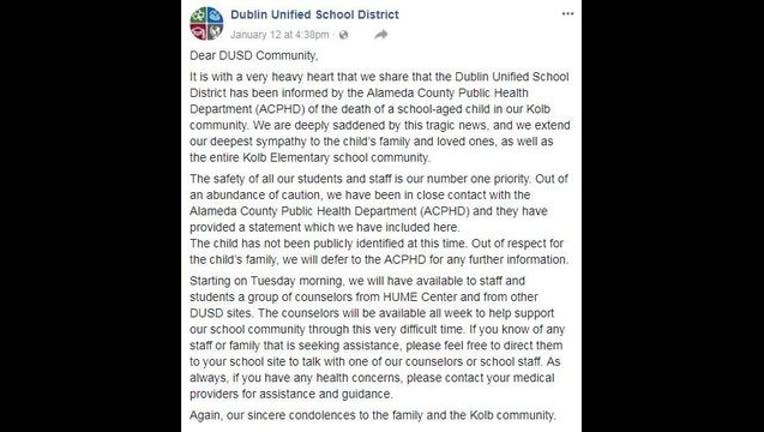 Dublin Unified School District
January 12 at 4:38pm ·

Dear DUSD Community,

It is with a very heavy heart that we share that the Dublin Unified School District has been informed by the Alameda County Public Health Department (ACPHD) of the death of a school-aged child in our Kolb community. We are deeply saddened by this tragic news, and we extend our deepest sympathy to the child's family and loved ones, as well as the entire Kolb Elementary school community.

The safety of all our students and staff is our number one priority. Out of an abundance of caution, we have been in close contact with the Alameda County Public Health Department (ACPHD) and they have provided a statement which we have included here.
The child has not been publicly identified at this time. Out of respect for the child's family, we will defer to the ACPHD for any further information.

Starting on Tuesday morning, we will have available to staff and students a group of counselors from HUME Center and from other DUSD sites. The counselors will be available all week to help support our school community through this very difficult time. If you know of any staff or family that is seeking assistance, please feel free to direct them to your school site to talk with one of our counselors or school staff. As always, if you have any health concerns, please contact your medical providers for assistance and guidance.

Again, our sincere condolences to the family and the Kolb community.